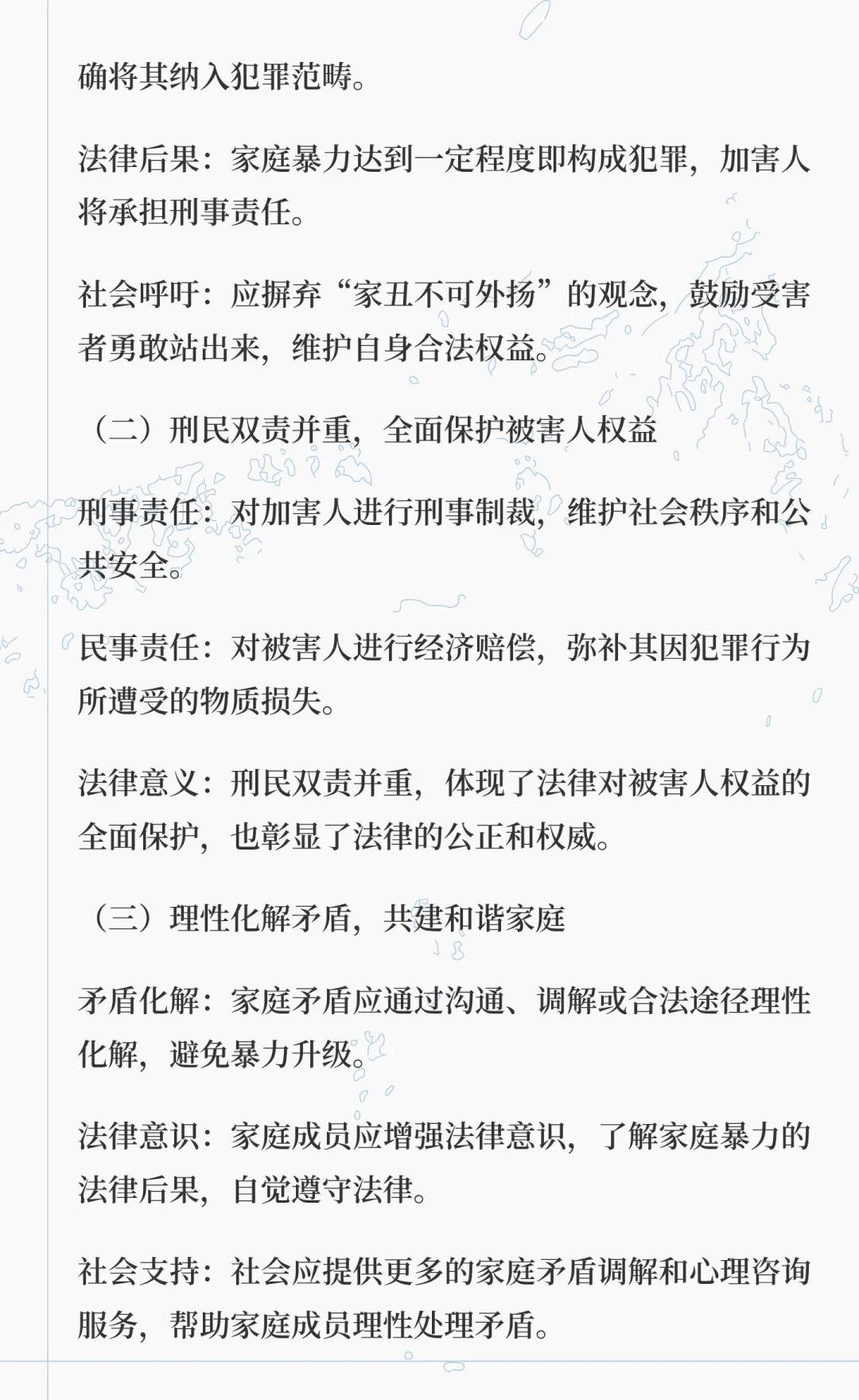 确将其纳入犯罪范畴。

法律后果：家庭暴力达到一定程度即构成犯罪，加害人将承担刑事责任。

社会呼吁：应摒弃“家丑不可外扬”的观念，鼓励受害者勇敢站出来，维护自身合法权益。

（二）刑民双责并重，全面保护被害人权益

刑事责任：对加害人进行刑事制裁，维护社会秩序和公共安全。

民事责任：对被害人进行经济赔偿，弥补其因犯罪行为所遭受的物质损失。

法律意义：刑民双责并重，体现了法律对被害人权益的全面保护，也彰显了法律的公正和权威。

（三）理性化解矛盾，共建和谐家庭

矛盾化解：家庭矛盾应通过沟通、调解或合法途径理性化解，避免暴力升级。

法律意识：家庭成员应增强法律意识，了解家庭暴力的法律后果，自觉遵守法律。

社会支持：社会应提供更多的家庭矛盾调解和心理咨询服务，帮助家庭成员理性处理矛盾。